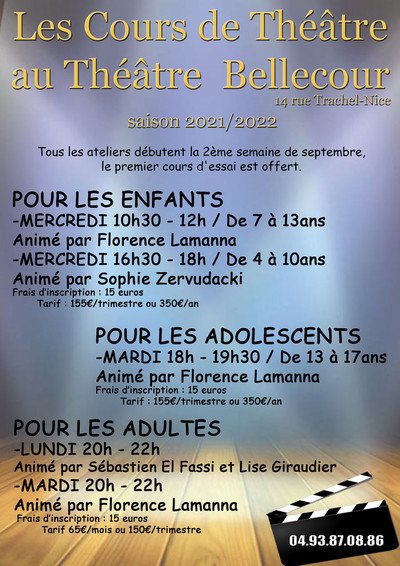 Les Cours de Théâtre au Théâtre Bellecour
14 rue Trachel-Nice

saison 2021/2022

Tous les ateliers débutent la 2ème semaine de septembre, le premier cours d'essai est offert.

POUR LES ENFANTS
-MERCREDI 10h30 - 12h / De 7 à 13ans
Animé par Florence Lamanna
-MERCREDI 16h30 - 18h / De 4 à 10ans
Animé par Sophie Zervudacki
Frais d'inscription : 15 euros
Tarif : 155€/trimestre ou 350€/an

POUR LES ADOLESCENTS
-MARDI 18h - 19h30 / De 13 à 17ans
Animé par Florence Lamanna
Frais d'inscription : 15 euros
Tarif : 155€/trimestre ou 350€/an

POUR LES ADULTES
-LUNDI 20h - 22h
Animé par Sébastien El Fassi et Lise Giraudier
-MARDI 20h - 22h
Animé par Florence Lamanna
Frais d'inscription : 15 euros
Tarif 65€/mois ou 150€/trimestre

04.93.87.08.86